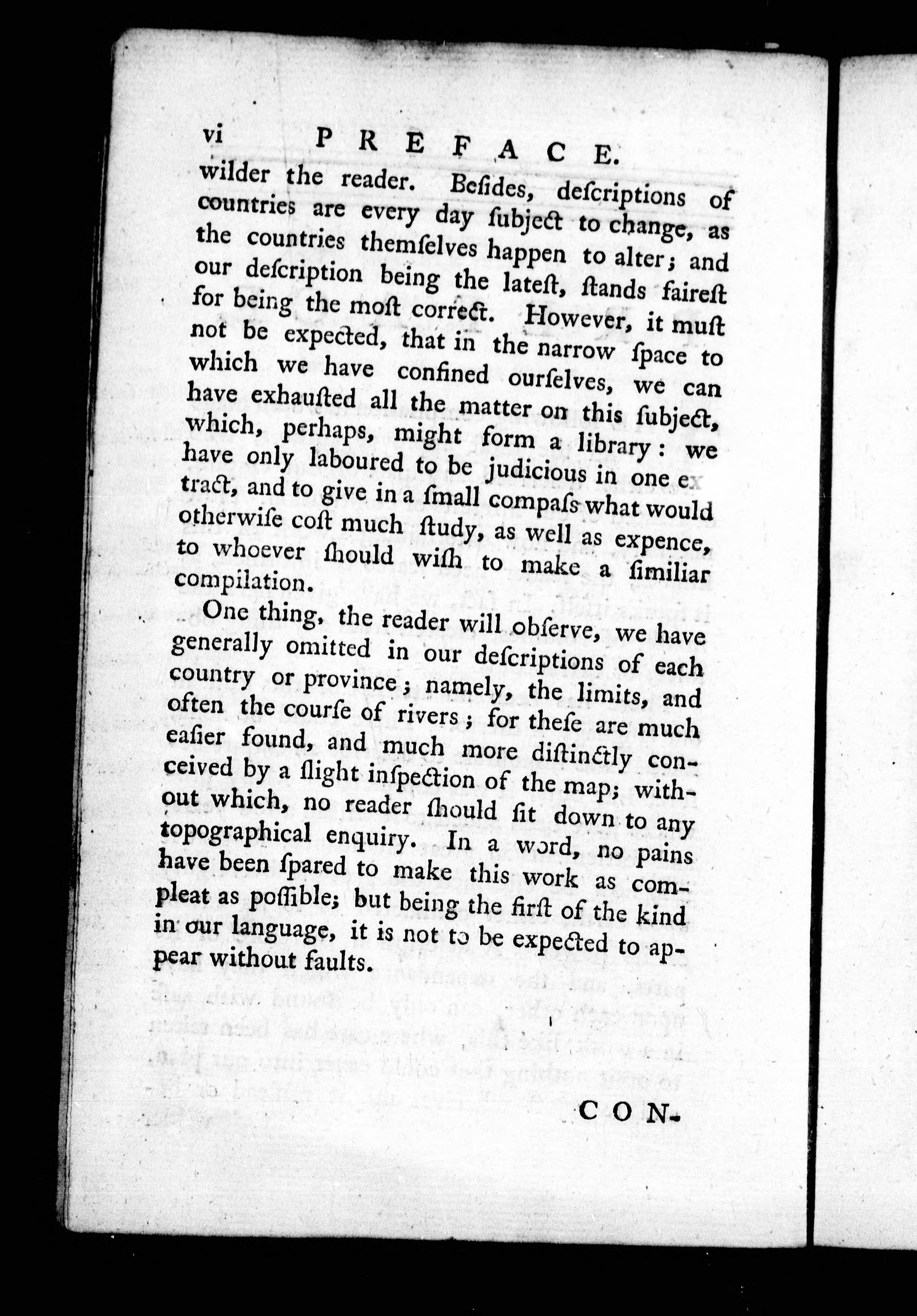 vi PREFACE.

wilder the reader. Beſides, deſcriptions of countries are every day ſubject to change, as the countries themſelves happen to alter; and our deſcription being the lateſt, ſtands faireſt for being the moſt correct. However, it muſt not be expected, that in the narrow ſpace to which we have confined ourſelves, we can have exhauſted all the matter on this ſubject, which, perhaps, might form a library: we have only laboured to be judicious in one extract, and to give in a ſmall compaſs what would otherwiſe coſt much ſtudy, as well as expence, to whoever ſhould wiſh to make a ſimiliar compilation.

One thing, the reader will obſerve, we have generally omitted in our deſcriptions of each country or province; namely, the limits, and often the courſe of rivers; for theſe are much eaſier found, and much more diſtinctly conceived by a ſlight inſpection of the map; without which, no reader ſhould ſit down to any topographical enquiry. In a word, no pains have been ſpared to make this work as compleat as poſſible; but being the firſt of the kind in our language, it is not to be expected to appear without faults.

CON-